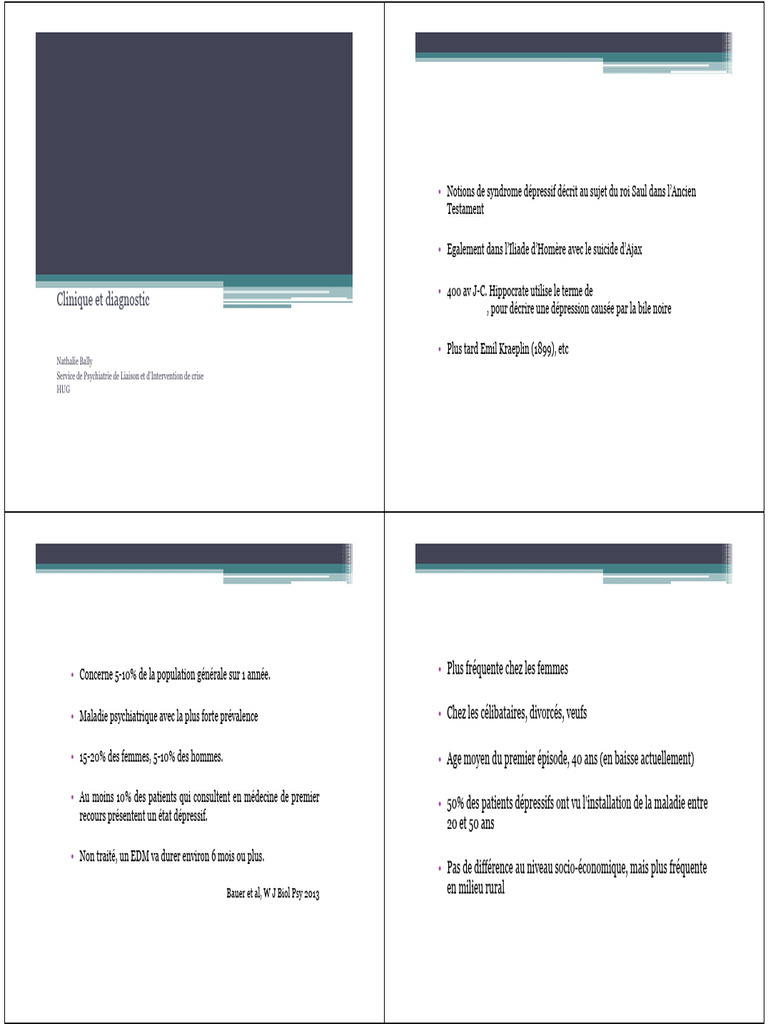 Clinique et diagnostic

Nathalie Bally
Service de Psychiatrie de Liaison et d'Intervention de crise
HUG

• Notions de syndrome dépressif décrit au sujet du roi Saul dans l'Ancien Testament

• Egalement dans l'Iliade d'Homère avec le suicide d'Ajax

• 400 av J-C. Hippocrate utilise le terme de
, pour décrire une dépression causée par la bile noire

• Plus tard Emil Kraeplin (1899), etc

• Concerne 5-10% de la population générale sur 1 année.

• Maladie psychiatrique avec la plus forte prévalence

• 15-20% des femmes, 5-10% des hommes.

• Au moins 10% des patients qui consultent en médecine de premier recours présentent un état dépressif.

• Non traité, un EDM va durer environ 6 mois ou plus.

Bauer et al, W J Biol Psy 2013

• Plus fréquente chez les femmes

• Chez les célibataires, divorcés, veufs

• Age moyen du premier épisode, 40 ans (en baisse actuellement)

• 50% des patients dépressifs ont vu l'installation de la maladie entre 20 et 50 ans

• Pas de différence au niveau socio-économique, mais plus fréquente en milieu rural